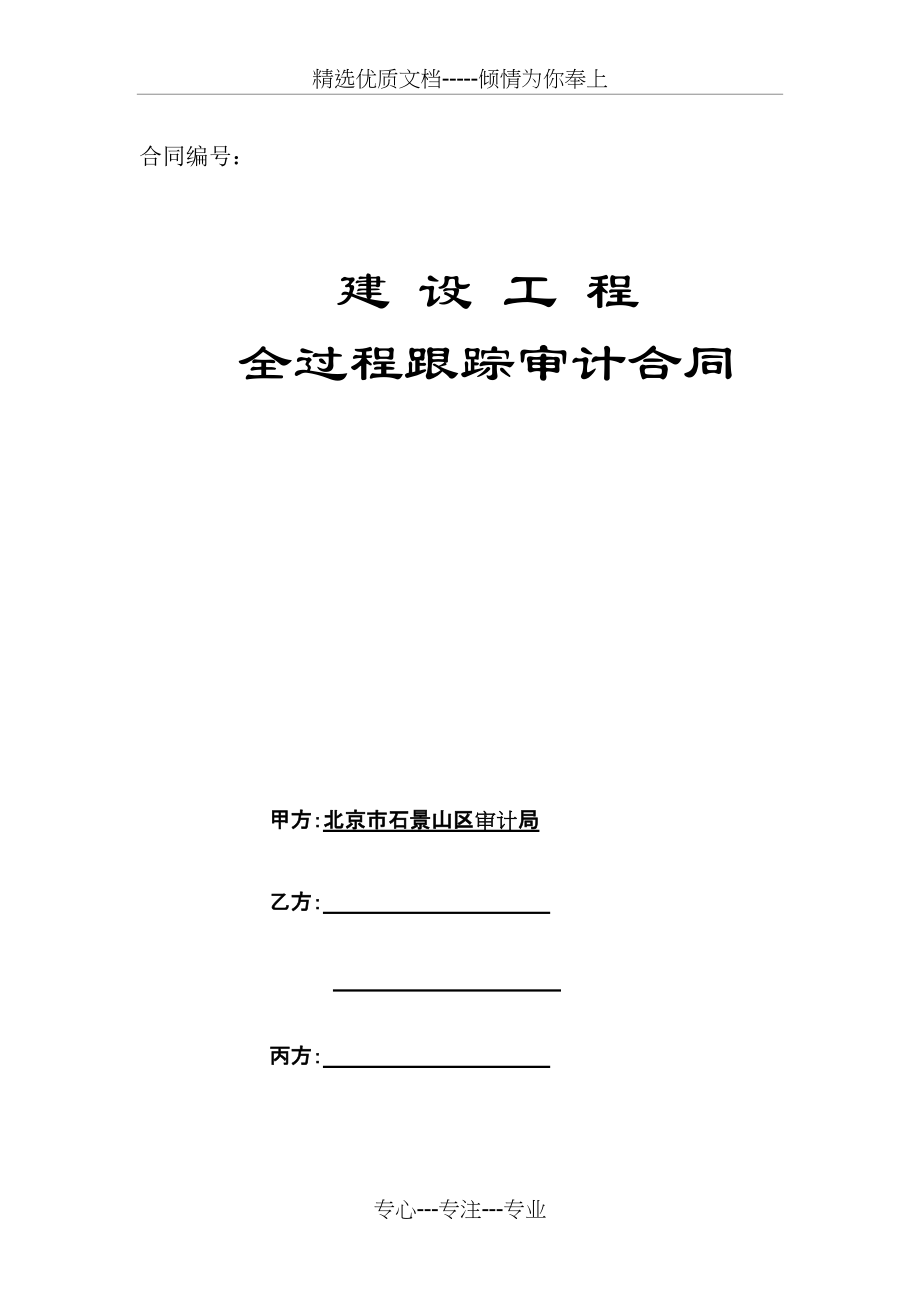 精选优质文档-----倾情为你奉上

合同编号：

建 设 工 程

全过程跟踪审计合同

甲方：北京市石景山区审计局

乙方：

丙方：

专心---专注---专业